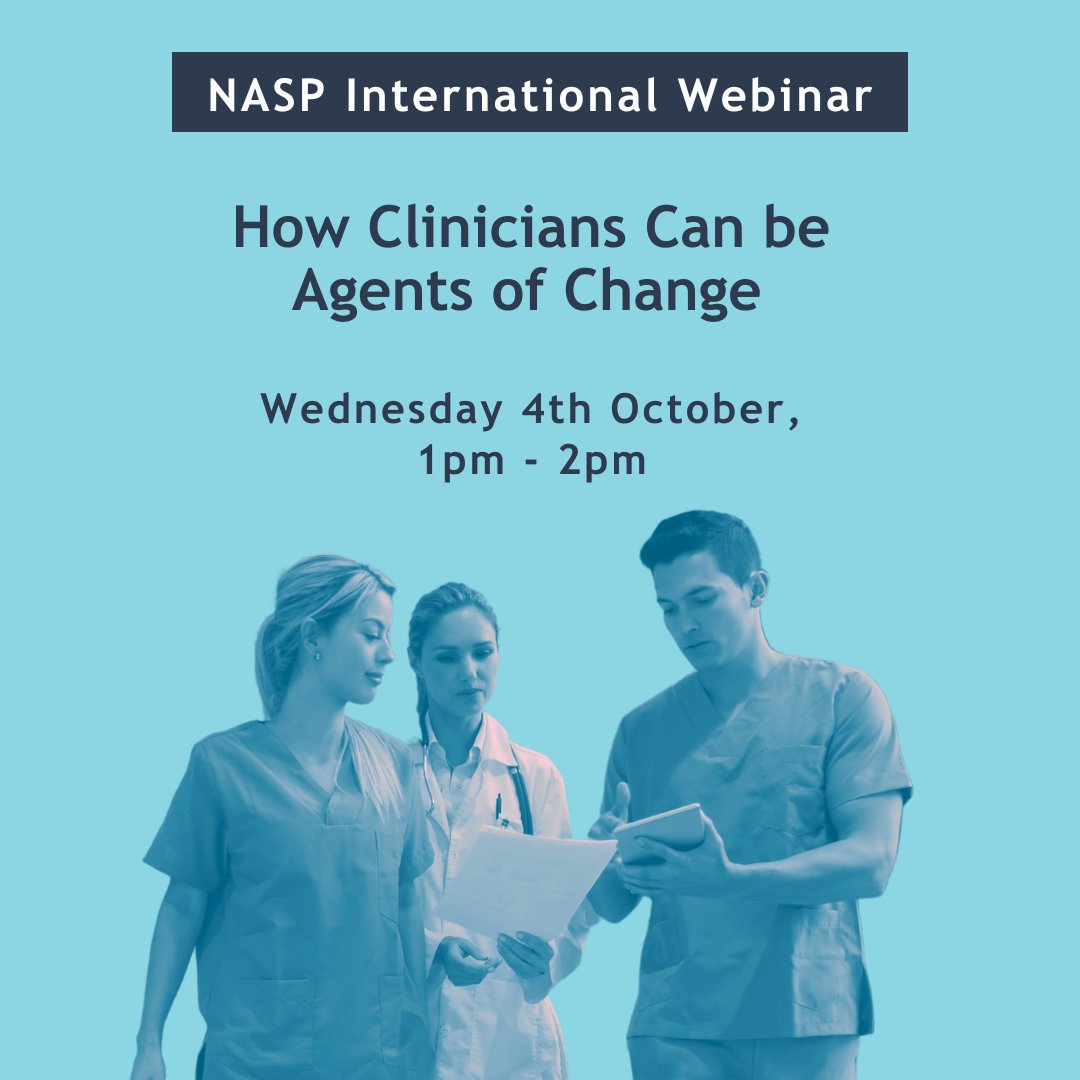 NASP International Webinar

How Clinicians Can be Agents of Change

Wednesday 4th October, 1pm - 2pm